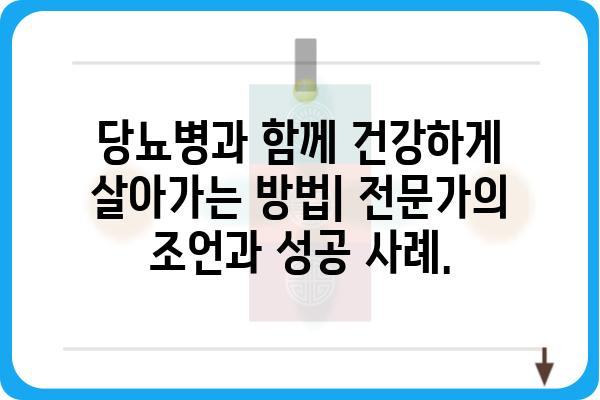 당뇨병과 함께 건강하게 살아가는 방법| 전문가의 조언과 성공 사례.